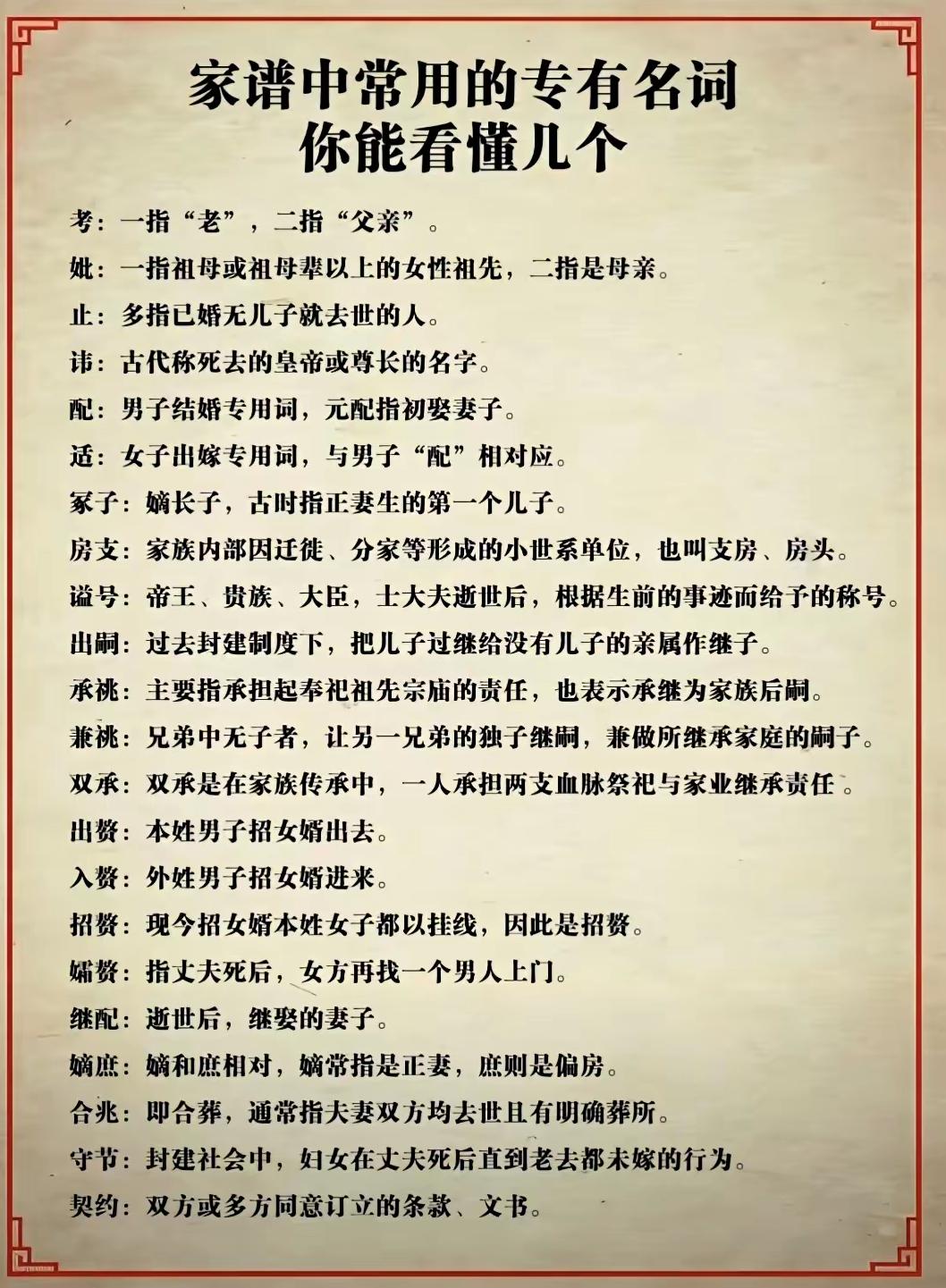 家谱中常用的专有名词
你能看懂几个

考：一指“老”，二指“父亲”。

妣：一指祖母或祖母辈以上的女性祖先，二指是母亲。

止：多指已婚无儿子就去世的人。

讳：古代称死去的皇帝或尊长的名字。

配：男子结婚专用词，元配指初娶妻子。

适：女子出嫁专用词，与男子“配”相对应。

冢子：嫡长子，古时指正妻生的第一个儿子。

房支：家族内部因迁徙、分家等形成的小世系单位，也叫支房、房头。

谥号：帝王、贵族、大臣，士大夫逝世后，根据生前的事迹而给予的称号。

出嗣：过去封建制度下，把儿子过继给没有儿子的亲属作继子。

承祧：主要指承担起奉祀祖先宗庙的责任，也表示承继为家族后嗣。

兼祧：兄弟中无子者，让另一兄弟的独子继嗣，兼做所继承家庭的嗣子。

双承：双承是在家族传承中，一人承担两支血脉祭祀与家业继承责任。

出赘：本姓男子招女婿出去。

入赘：外姓男子招女婿进来。

招赘：现今招女婿本姓女子都以挂线，因此是招赘。

孀赘：指丈夫死后，女方再找一个男人上门。

继配：逝世后，继娶的妻子。

嫡庶：嫡和庶相对，嫡常指是正妻，庶则是偏房。

合兆：即合葬，通常指夫妻双方均去世且有明确葬所。

守节：封建社会中，妇女在丈夫死后直到老去都未嫁的行为。

契约：双方或多方同意订立的条款、文书。